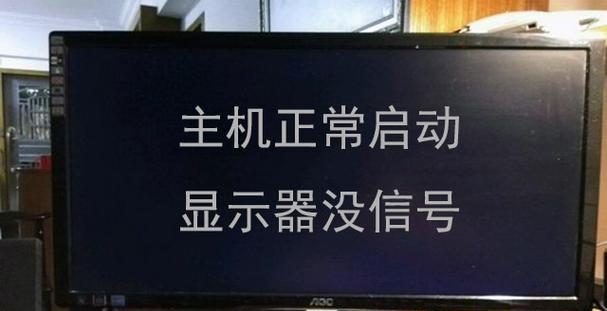 主机正常启动

显示器没信号

AOC